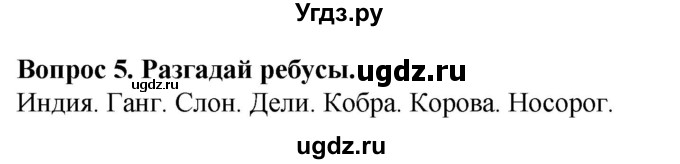 Угдз.ру

Вопрос 5. Разгадай ребусы.ugdz.ru
ugdz.ru
Индия. Ганг. Слон. Дели. Кобра. Корова. Носорог.

ugdz.ru